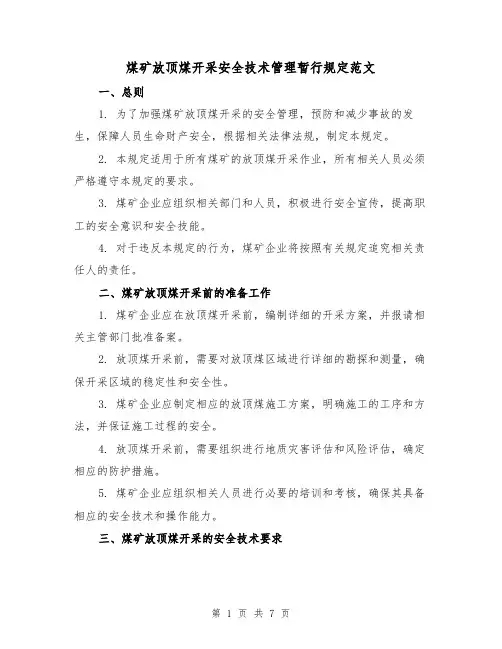 煤矿放顶煤开采安全技术管理暂行规定范文

一、总则

1. 为了加强煤矿放顶煤开采的安全管理，预防和减少事故的发生，保障人员生命财产安全，根据相关法律法规，制定本规定。

2. 本规定适用于所有煤矿的放顶煤开采作业，所有相关人员必须严格遵守本规定的要求。

3. 煤矿企业应组织相关部门和人员，积极进行安全宣传，提高职工的安全意识和安全技能。

4. 对于违反本规定的行为，煤矿企业将按照有关规定追究相关责任人的责任。

二、煤矿放顶煤开采前的准备工作

1. 煤矿企业应在放顶煤开采前，编制详细的开采方案，并报请相关主管部门批准备案。

2. 放顶煤开采前，需要对放顶煤区域进行详细的勘探和测量，确保开采区域的稳定性和安全性。

3. 煤矿企业应制定相应的放顶煤施工方案，明确施工的工序和方法，并保证施工过程的安全。

4. 放顶煤开采前，需要组织进行地质灾害评估和风险评估，确定相应的防护措施。

5. 煤矿企业应组织相关人员进行必要的培训和考核，确保其具备相应的安全技术和操作能力。

三、煤矿放顶煤开采的安全技术要求

第 1 页 共 7 页